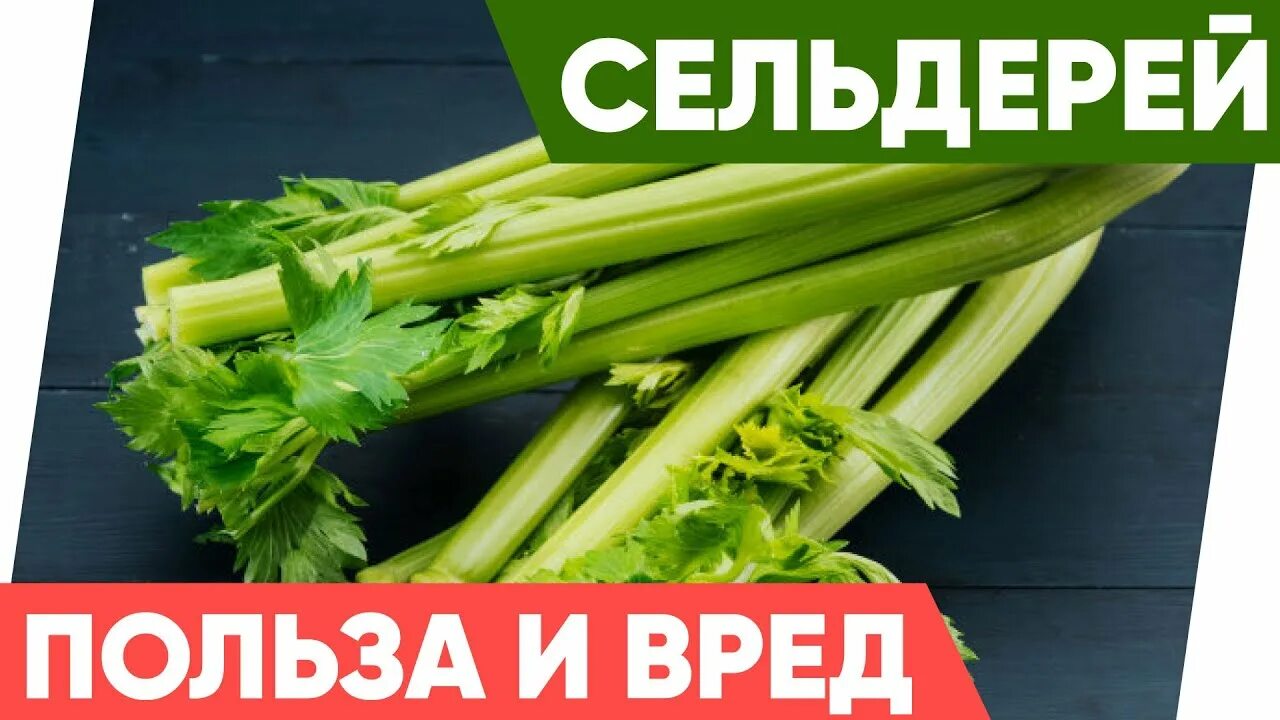 СЕЛЬДЕРЕЙ

ПОЛЬЗА И ВРЕД